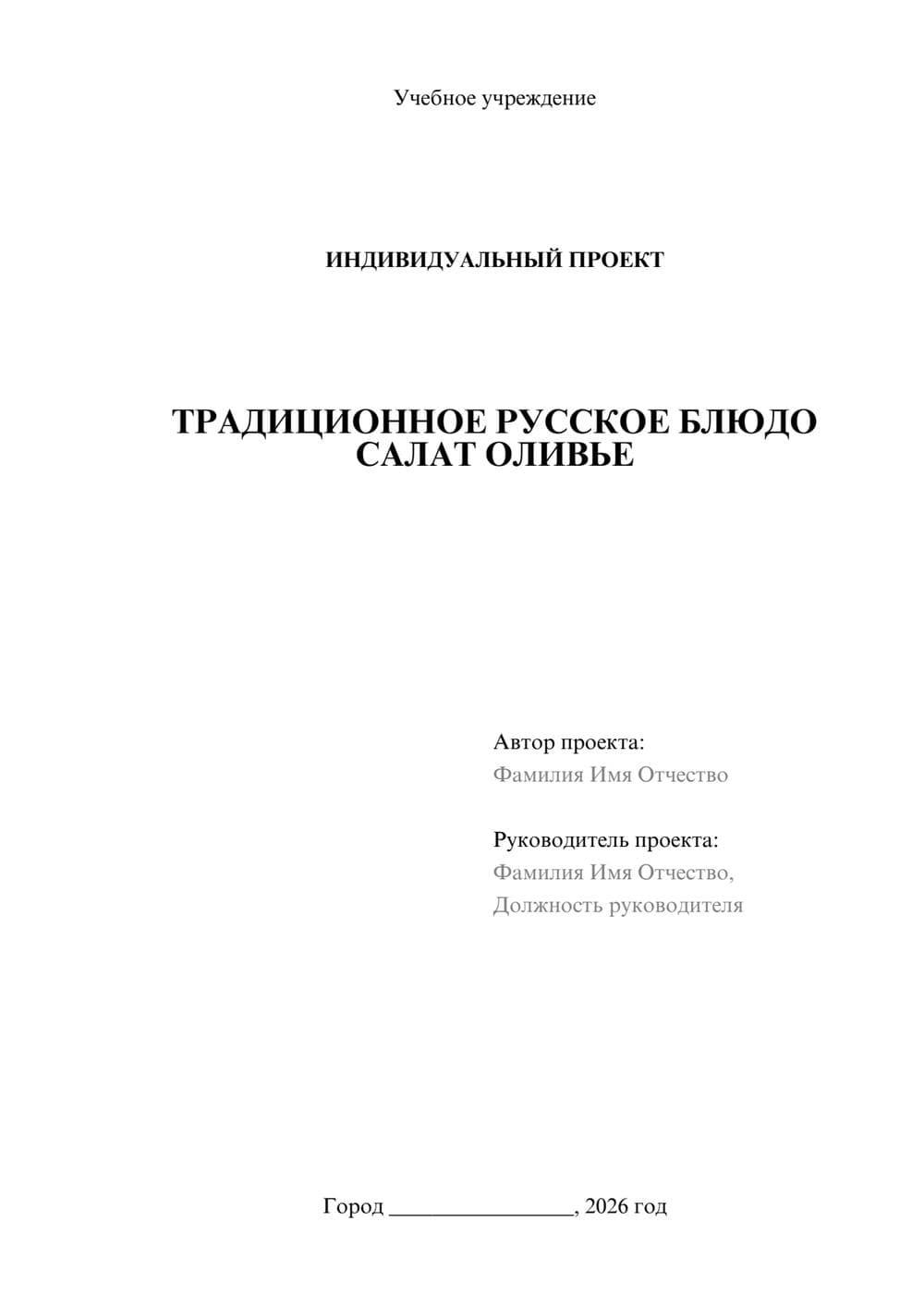 Учебное учреждение

ИНДИВИДУАЛЬНЫЙ ПРОЕКТ

ТРАДИЦИОННОЕ РУССКОЕ БЛЮДО САЛАТ ОЛИВЬЕ

Автор проекта:
Фамилия Имя Отчество

Руководитель проекта:
Фамилия Имя Отчество,
Должность руководителя

Город ________________, 2026 год